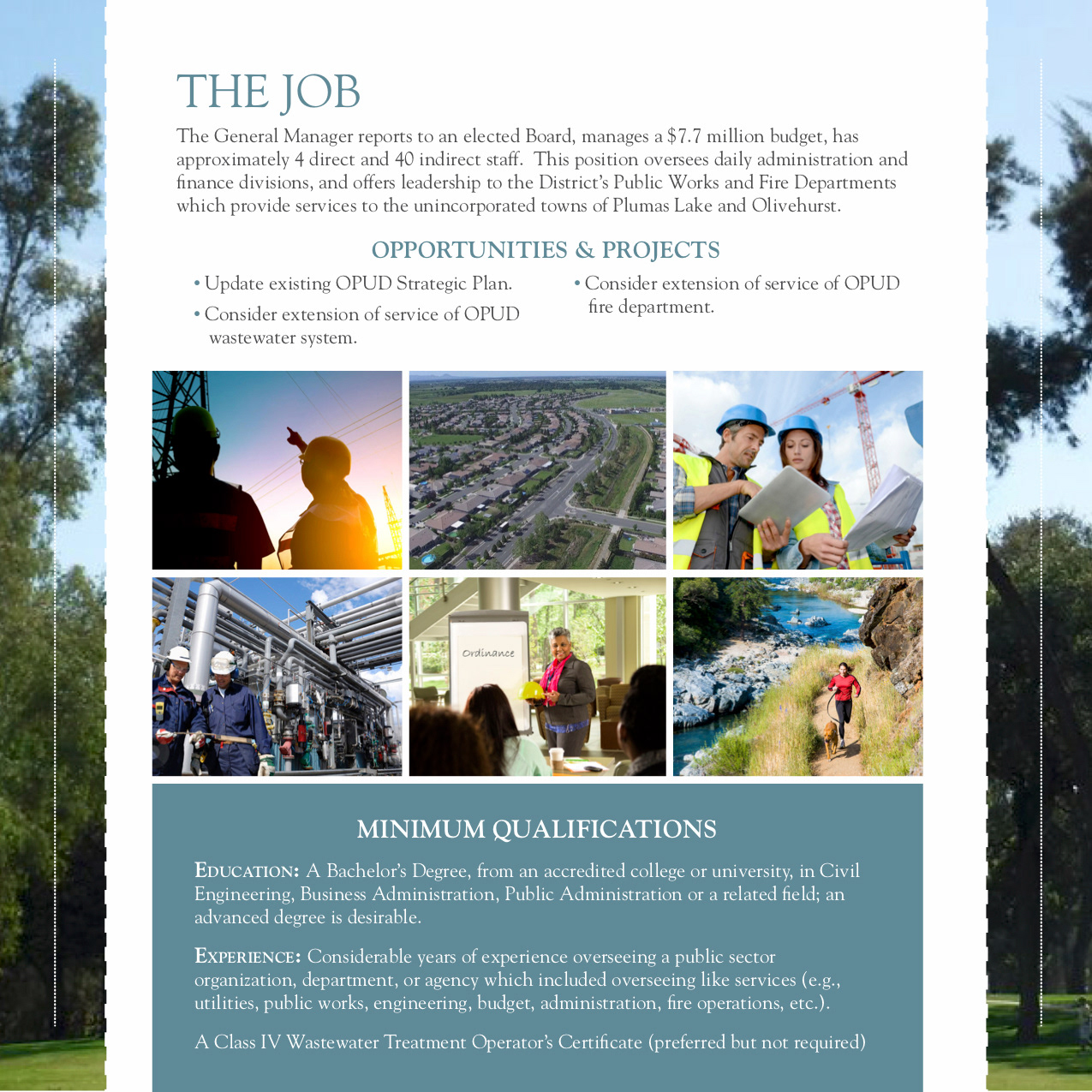 THE JOB

The General Manager reports to an elected Board, manages a \$7.7 million budget, has approximately 4 direct and 40 indirect staff. This position oversees daily administration and finance divisions, and offers leadership to the District's Public Works and Fire Departments which provide services to the unincorporated towns of Plumas Lake and Olivehurst.

OPPORTUNITIES & PROJECTS

• Update existing OPUD Strategic Plan.

• Consider extension of service of OPUD wastewater system.

• Consider extension of service of OPUD fire department.

Ordinance

MINIMUM QUALIFICATIONS

EDUCATION: A Bachelor's Degree, from an accredited college or university, in Civil Engineering, Business Administration, Public Administration or a related field; an advanced degree is desirable.

EXPERIENCE: Considerable years of experience overseeing a public sector organization, department, or agency which included overseeing like services (e.g., utilities, public works, engineering, budget, administration, fire operations, etc.).

A Class IV Wastewater Treatment Operator's Certificate (preferred but not required)